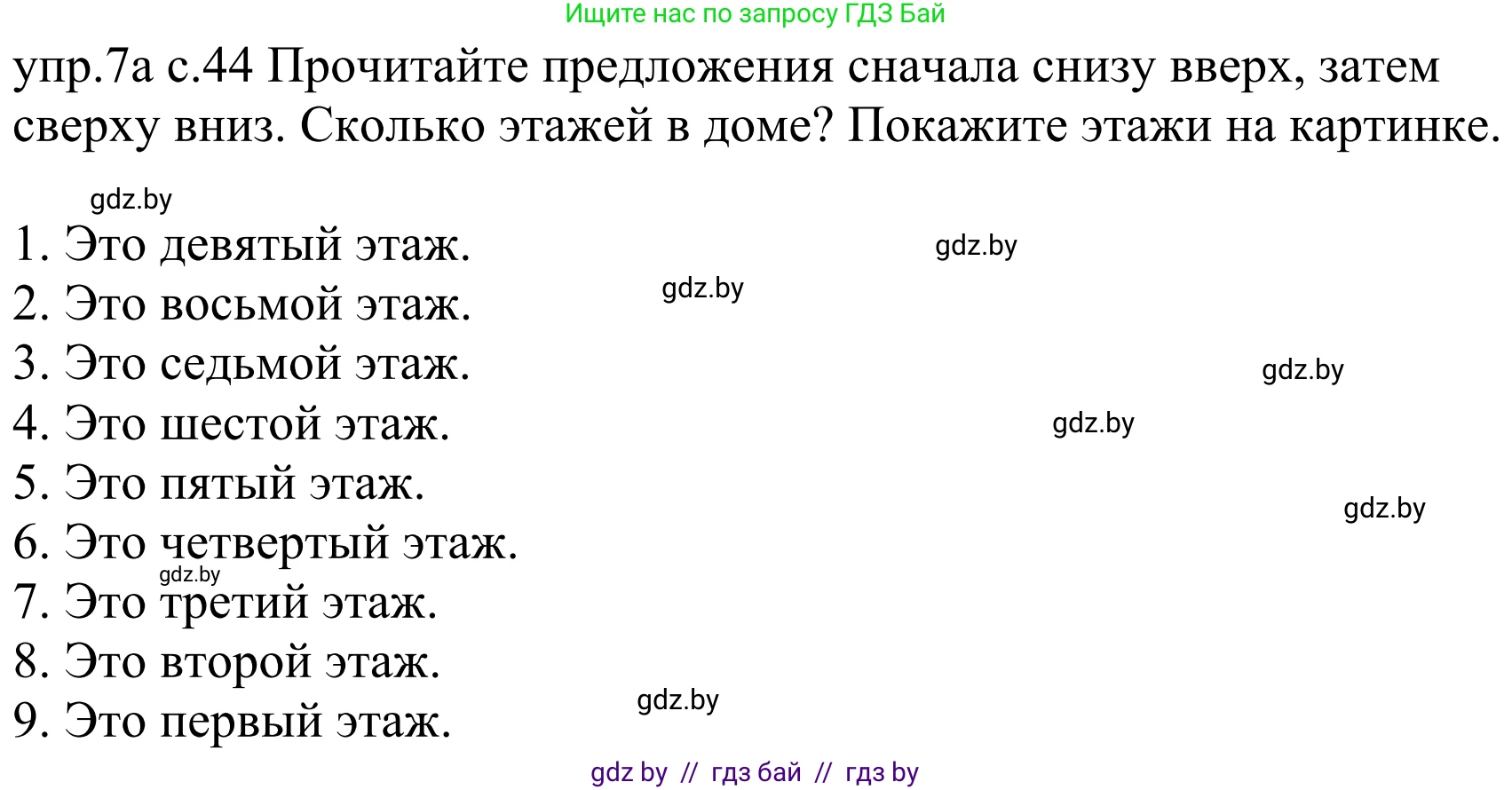 Ищите нас по запросу ГДЗ Бай

упр.7а с.44 Прочитайте предложения сначала снизу вверх, затем сверху вниз. Сколько этажей в доме? Покажите этажи на картинке.

gdz.by

1. Это девятый этаж. gdz.by
2. Это восьмой этаж. gdz.by
3. Это седьмой этаж. gdz.by
4. Это шестой этаж. gdz.by
5. Это пятый этаж. gdz.by
6. Это четвертый этаж.
gdz.by
7. Это третий этаж.
8. Это второй этаж.
9. Это первый этаж. gdz.by

gdz by // гдз бай // гдз by